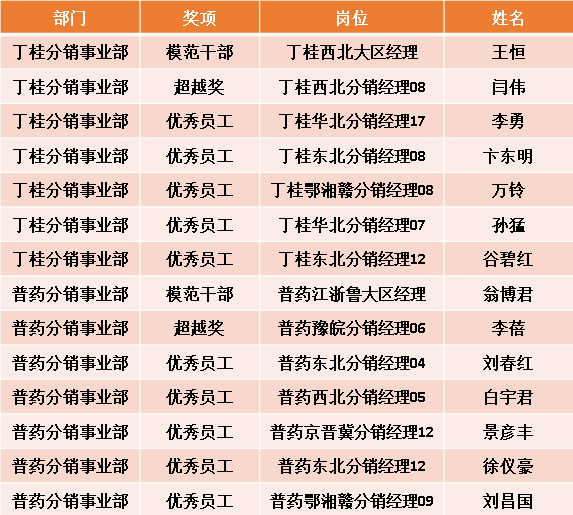 | 部门 | 奖项 | 岗位 | 姓名 |
|---|---|---|---|
| 丁桂分销事业部 | 模范干部 | 丁桂西北大区经理 | 王恒 |
| 丁桂分销事业部 | 超越奖 | 丁桂西北分销经理08 | 闫伟 |
| 丁桂分销事业部 | 优秀员工 | 丁桂华北分销经理17 | 李勇 |
| 丁桂分销事业部 | 优秀员工 | 丁桂东北分销经理08 | 卞东明 |
| 丁桂分销事业部 | 优秀员工 | 丁桂鄂湘赣分销经理08 | 万铃 |
| 丁桂分销事业部 | 优秀员工 | 丁桂华北分销经理07 | 孙猛 |
| 丁桂分销事业部 | 优秀员工 | 丁桂东北分销经理12 | 谷碧红 |
| 普药分销事业部 | 模范干部 | 普药江浙鲁大区经理 | 翁博君 |
| 普药分销事业部 | 超越奖 | 普药豫皖分销经理06 | 李蓓 |
| 普药分销事业部 | 优秀员工 | 普药东北分销经理04 | 刘春红 |
| 普药分销事业部 | 优秀员工 | 普药西北分销经理05 | 白宇君 |
| 普药分销事业部 | 优秀员工 | 普药京晋冀分销经理12 | 景彦丰 |
| 普药分销事业部 | 优秀员工 | 普药东北分销经理12 | 徐仪豪 |
| 普药分销事业部 | 优秀员工 | 普药鄂湘赣分销经理09 | 刘昌国 |